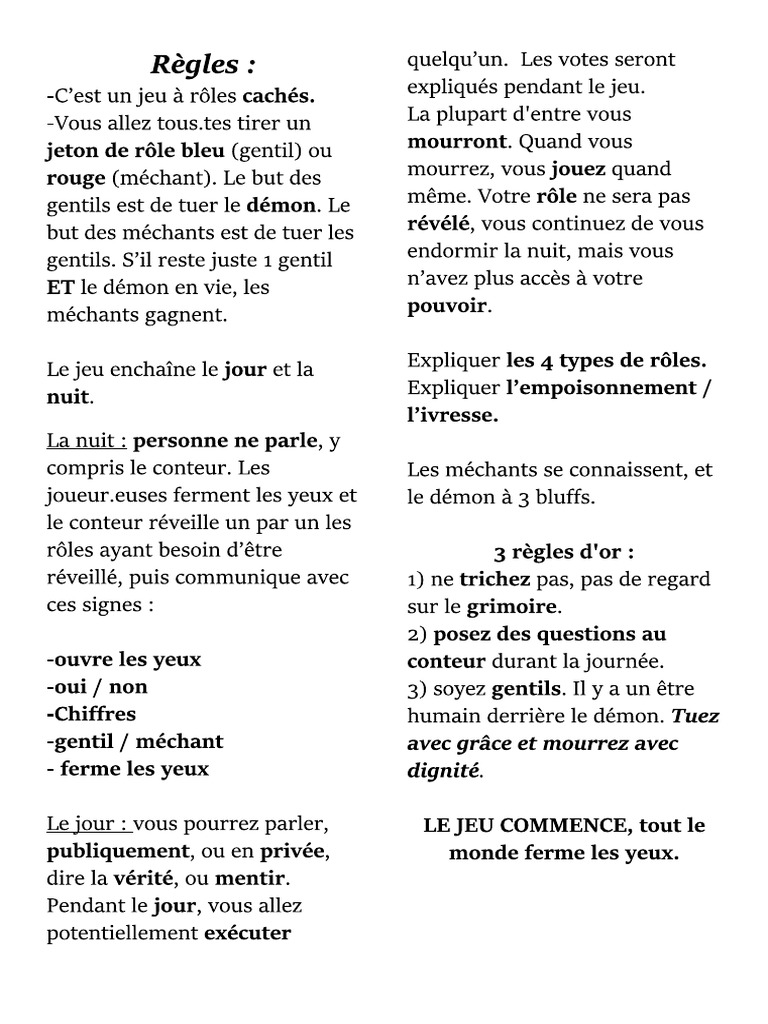 Règles :
-C'est un jeu à rôles cachés.
-Vous allez tous.tes tirer un jeton de rôle bleu (gentil) ou rouge (méchant). Le but des gentils est de tuer le démon. Le but des méchants est de tuer les gentils. S'il reste juste 1 gentil ET le démon en vie, les méchants gagnent.

Le jeu enchaîne le jour et la nuit.

La nuit : personne ne parle, y compris le conteur. Les joueur.euses ferment les yeux et le conteur réveille un par un les rôles ayant besoin d'être réveillé, puis communique avec ces signes :

-ouvre les yeux
-oui / non
-Chiffres
-gentil / méchant
- ferme les yeux

Le jour : vous pourrez parler, publiquement, ou en privée, dire la vérité, ou mentir. Pendant le jour, vous allez potentiellement exécuter quelqu'un. Les votes seront expliqués pendant le jeu.
La plupart d'entre vous mourront. Quand vous mourrez, vous jouez quand même. Votre rôle ne sera pas révélé, vous continuez de vous endormir la nuit, mais vous n'avez plus accès à votre pouvoir.

Expliquer les 4 types de rôles.
Expliquer l'empoisonnement / l'ivresse.

Les méchants se connaissent, et le démon à 3 bluffs.

3 règles d'or :
1) ne trichez pas, pas de regard sur le grimoire.
2) posez des questions au conteur durant la journée.
3) soyez gentils. Il y a un être humain derrière le démon. Tuez avec grâce et mourrez avec dignité.

LE JEU COMMENCE, tout le monde ferme les yeux.